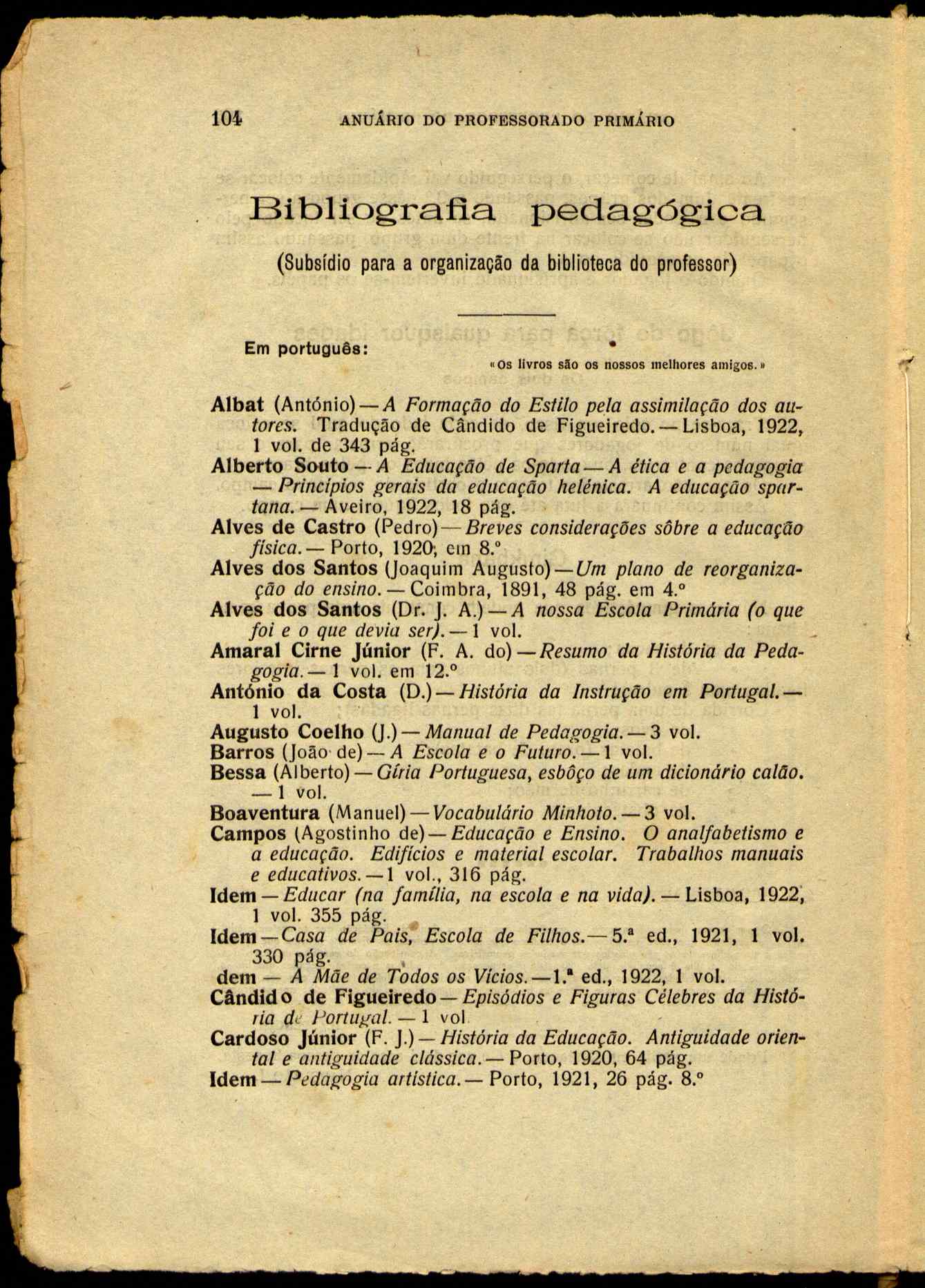 104 ANUÁRIO DO PROFESSORADO PRIMÁRIO

Bibliografia pedagógica

(Subsídio para a organização da biblioteca do professor)

Em português:

«Os livros são os nossos melhores amigos.»

Albat (António) — A Formação do Estilo pela assimilação dos autores. Tradução de Cândido de Figueiredo. — Lisboa, 1922, 1 vol. de 343 pág.

Alberto Souto — A Educação de Sparta — A ética e a pedagogia — Princípios gerais da educação helénica. A educação spartana. — Aveiro, 1922, 18 pág.

Alves de Castro (Pedro) — Breves considerações sôbre a educação física. — Porto, 1920, em 8.º

Alves dos Santos (Joaquim Augusto) — Um plano de reorganização do ensino. — Coimbra, 1891, 48 pág. em 4.º

Alves dos Santos (Dr. J. A.) — A nossa Escola Primária (o que foi e o que devia ser). — 1 vol.

Amaral Cirne Júnior (F. A. do) — Resumo da História da Pedagogia. — 1 vol. em 12.º

António da Costa (D.) — História da Instrução em Portugal. — 1 vol.

Augusto Coelho (J.) — Manual de Pedagogia. — 3 vol.

Barros (João de) — A Escola e o Futuro. — 1 vol.

Bessa (Alberto) — Gíria Portuguesa, esbôço de um dicionário calão. — 1 vol.

Boaventura (Manuel) — Vocabulário Minhoto. — 3 vol.

Campos (Agostinho de) — Educação e Ensino. O analfabetismo e a educação. Edifícios e material escolar. Trabalhos manuais e educativos. — 1 vol., 316 pág.

Idem — Educar (na família, na escola e na vida). — Lisboa, 1922, 1 vol. 355 pág.

Idem — Casa de Pais, Escola de Filhos. — 5.ª ed., 1921, 1 vol. 330 pág.

dem — A Mãe de Todos os Vícios. — 1.ª ed., 1922, 1 vol.

Cândido de Figueiredo — Episódios e Figuras Célebres da História de Portugal. — 1 vol.

Cardoso Júnior (F. J.) — História da Educação. Antiguidade oriental e antiguidade clássica. — Porto, 1920, 64 pág.

Idem — Pedagogia artística. — Porto, 1921, 26 pág. 8.º